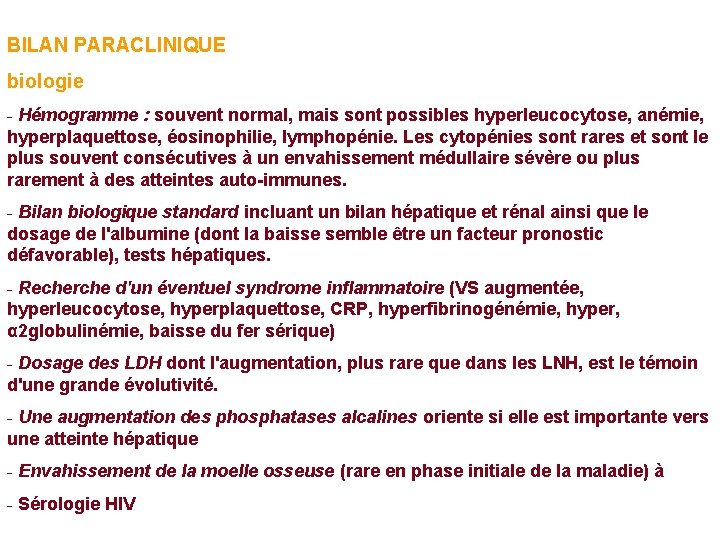 BILAN PARACLINIQUE

biologie

- Hémogramme : souvent normal, mais sont possibles hyperleucocytose, anémie, hyperplaquettose, éosinophilie, lymphopénie. Les cytopénies sont rares et sont le plus souvent consécutives à un envahissement médullaire sévère ou plus rarement à des atteintes auto-immunes.

- Bilan biologique standard incluant un bilan hépatique et rénal ainsi que le dosage de l'albumine (dont la baisse semble être un facteur pronostic défavorable), tests hépatiques.

- Recherche d'un éventuel syndrome inflammatoire (VS augmentée, hyperleucocytose, hyperplaquettose, CRP, hyperfibrinogénémie, hyper, α2globulinémie, baisse du fer sérique)

- Dosage des LDH dont l'augmentation, plus rare que dans les LNH, est le témoin d'une grande évolutivité.

- Une augmentation des phosphatases alcalines oriente si elle est importante vers une atteinte hépatique

- Envahissement de la moelle osseuse (rare en phase initiale de la maladie) à

- Sérologie HIV